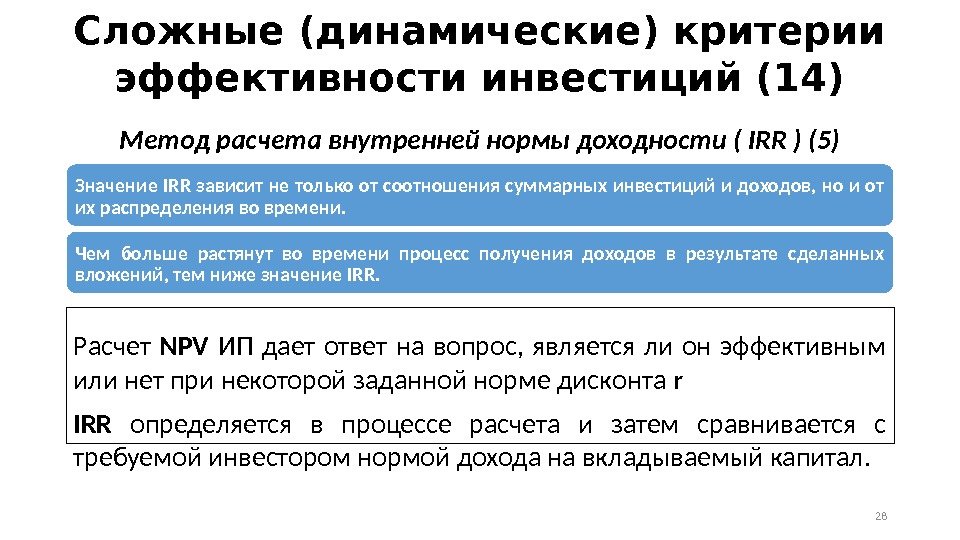 Сложные (динамические) критерии эффективности инвестиций (14)

Метод расчета внутренней нормы доходности ( IRR ) (5)

Значение IRR зависит не только от соотношения суммарных инвестиций и доходов, но и от их распределения во времени.

Чем больше растянут во времени процесс получения доходов в результате сделанных вложений, тем ниже значение IRR.

Расчет NPV ИП дает ответ на вопрос, является ли он эффективным или нет при некоторой заданной норме дисконта r

IRR определяется в процессе расчета и затем сравнивается с требуемой инвестором нормой дохода на вкладываемый капитал.

28